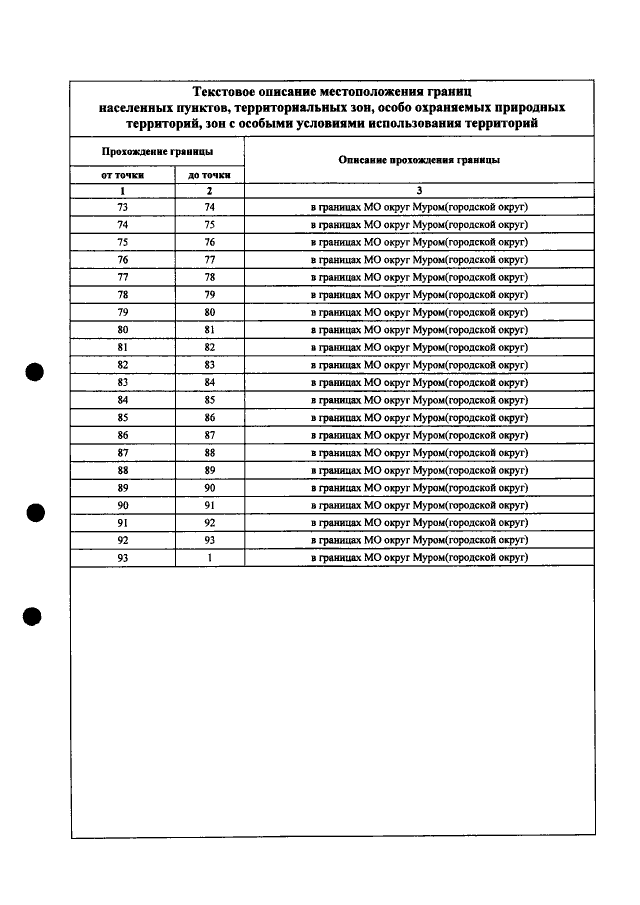 Текстовое описание местоположения границ населенных пунктов, территориальных зон, особо охраняемых природных территорий, зон с особыми условиями использования территорий

| Прохождение границы | | Описание прохождения границы |
|---|---|---|
| от точки | до точки | |
| 1 | 2 | 3 |
| 73 | 74 | в границах МО округ Муром(городской округ) |
| 74 | 75 | в границах МО округ Муром(городской округ) |
| 75 | 76 | в границах МО округ Муром(городской округ) |
| 76 | 77 | в границах МО округ Муром(городской округ) |
| 77 | 78 | в границах МО округ Муром(городской округ) |
| 78 | 79 | в границах МО округ Муром(городской округ) |
| 79 | 80 | в границах МО округ Муром(городской округ) |
| 80 | 81 | в границах МО округ Муром(городской округ) |
| 81 | 82 | в границах МО округ Муром(городской округ) |
| 82 | 83 | в границах МО округ Муром(городской округ) |
| 83 | 84 | в границах МО округ Муром(городской округ) |
| 84 | 85 | в границах МО округ Муром(городской округ) |
| 85 | 86 | в границах МО округ Муром(городской округ) |
| 86 | 87 | в границах МО округ Муром(городской округ) |
| 87 | 88 | в границах МО округ Муром(городской округ) |
| 88 | 89 | в границах МО округ Муром(городской округ) |
| 89 | 90 | в границах МО округ Муром(городской округ) |
| 90 | 91 | в границах МО округ Муром(городской округ) |
| 91 | 92 | в границах МО округ Муром(городской округ) |
| 92 | 93 | в границах МО округ Муром(городской округ) |
| 93 | 1 | в границах МО округ Муром(городской округ) |